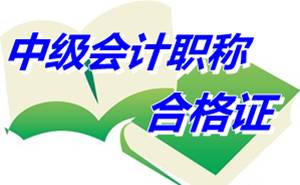 中级会计职称
合格证